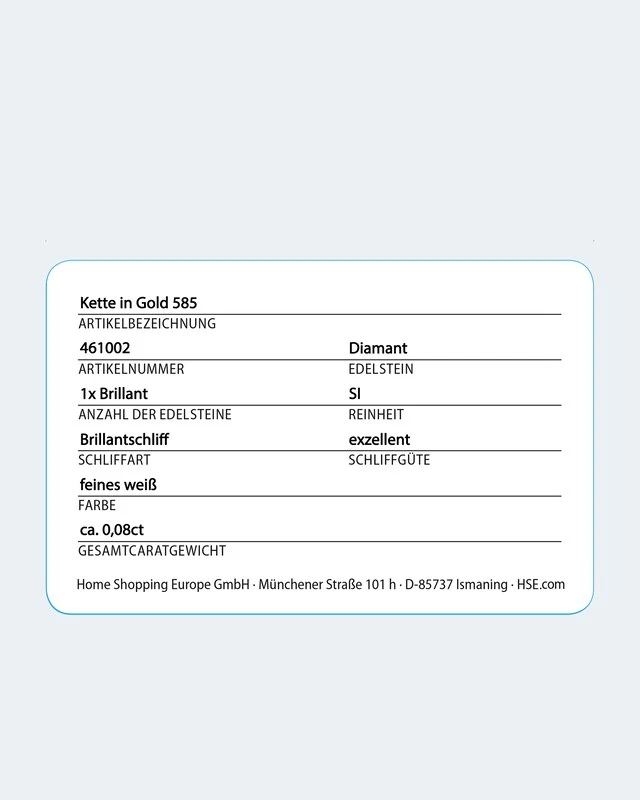 Kette in Gold 585
ARTIKELBEZEICHNUNG

461002
ARTIKELNUMMER

Diamant
EDELSTEIN

1x Brillant
ANZAHL DER EDELSTEINE

SI
REINHEIT

Brillantschliff
SCHLIFFART

exzellent
SCHLIFFGÜTE

feines weiß
FARBE

ca. 0,08ct
GESAMTCARATGEWICHT

Home Shopping Europe GmbH · Münchener Straße 101 h · D-85737 Ismaning · HSE.com